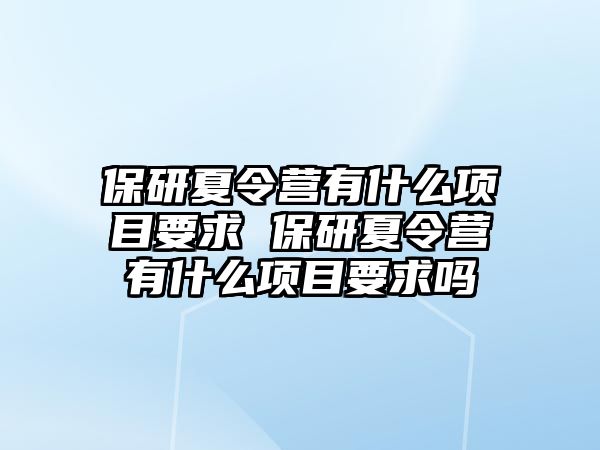 保研夏令营有什么项目要求 保研夏令营有什么项目要求吗